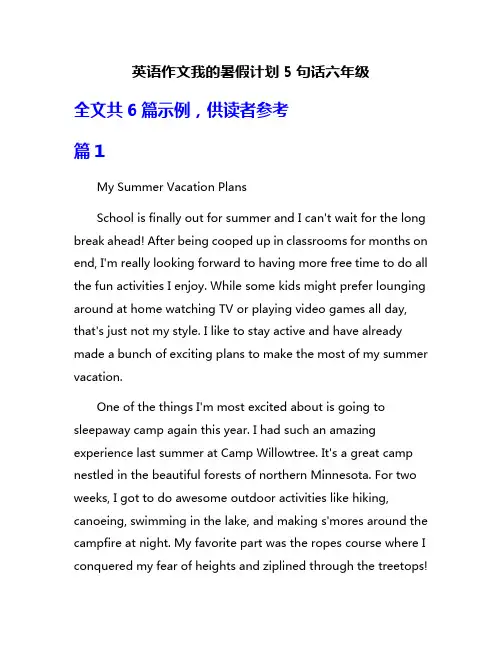 英语作文我的暑假计划 5 句话六年级

全文共 6 篇示例，供读者参考

篇 1

My Summer Vacation Plans

School is finally out for summer and I can't wait for the long break ahead! After being cooped up in classrooms for months on end, I'm really looking forward to having more free time to do all the fun activities I enjoy. While some kids might prefer lounging around at home watching TV or playing video games all day, that's just not my style. I like to stay active and have already made a bunch of exciting plans to make the most of my summer vacation.

One of the things I'm most excited about is going to sleepaway camp again this year. I had such an amazing experience last summer at Camp Willowtree. It's a great camp nestled in the beautiful forests of northern Minnesota. For two weeks, I got to do awesome outdoor activities like hiking, canoeing, swimming in the lake, and making s'mores around the campfire at night. My favorite part was the ropes course where I conquered my fear of heights and ziplined through the treetops!